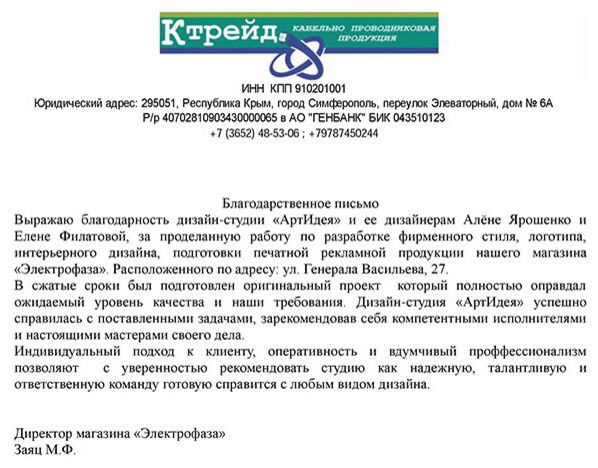 Ктрейд КАБЕЛЬНО ПРОВОДНИКОВАЯ ПРОДУКЦИЯ

ИНН КПП 910201001
Юридический адрес: 295051, Республика Крым, город Симферополь, переулок Элеваторный, дом № 6А
Р/р 40702810903430000065 в АО "ГЕНБАНК" БИК 043510123
+7 (3652) 48-53-06 ; +79787450244

Благодарственное письмо
Выражаю благодарность дизайн-студии «АртИдея» и ее дизайнерам Алёне Ярошенко и Елене Филатовой, за проделанную работу по разработке фирменного стиля, логотипа, интерьерного дизайна, подготовки печатной рекламной продукции нашего магазина «Электрофаза». Расположенного по адресу: ул. Генерала Васильева, 27.
В сжатые сроки был подготовлен оригинальный проект который полностью оправдал ожидаемый уровень качества и наши требования. Дизайн-студия «АртИдея» успешно справилась с поставленными задачами, зарекомендовав себя компетентными исполнителями и настоящими мастерами своего дела.
Индивидуальный подход к клиенту, оперативность и вдумчивый проффессионализм позволяют с уверенностью рекомендовать студию как надежную, талантливую и ответственную команду готовую справится с любым видом дизайна.

Директор магазина «Электрофаза»
Заяц М.Ф.